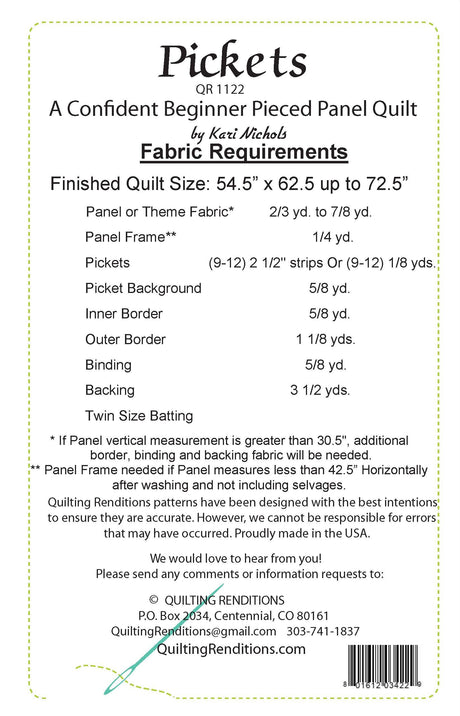 Pickets
QR 1122
A Confident Beginner Pieced Panel Quilt
by Kari Nichols
Fabric Requirements

Finished Quilt Size: 54.5" x 62.5 up to 72.5"

| | |
|---|---|
| Panel or Theme Fabric* | 2/3 yd. to 7/8 yd. |
| Panel Frame** | 1/4 yd. |
| Pickets | (9-12) 2 1/2" strips Or (9-12) 1/8 yds. |
| Picket Background | 5/8 yd. |
| Inner Border | 5/8 yd. |
| Outer Border | 1 1/8 yds. |
| Binding | 5/8 yd. |
| Backing | 3 1/2 yds. |
| Twin Size Batting | |

* If Panel vertical measurement is greater than 30.5", additional border, binding and backing fabric will be needed.
** Panel Frame needed if Panel measures less than 42.5" Horizontally after washing and not including selvages.

Quilting Renditions patterns have been designed with the best intentions to ensure they are accurate. However, we cannot be responsible for errors that may have occurred. Proudly made in the USA.

We would love to hear from you!
Please send any comments or information requests to:

© QUILTING RENDITIONS
P.O. Box 2034, Centennial, CO 80161
QuiltingRenditions@gmail.com 303-741-1837
QuiltingRenditions.com

8 01612 03422 9